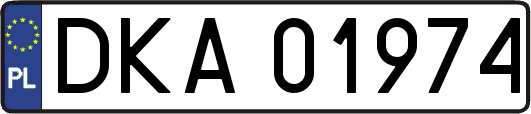 PL
DKA 01974